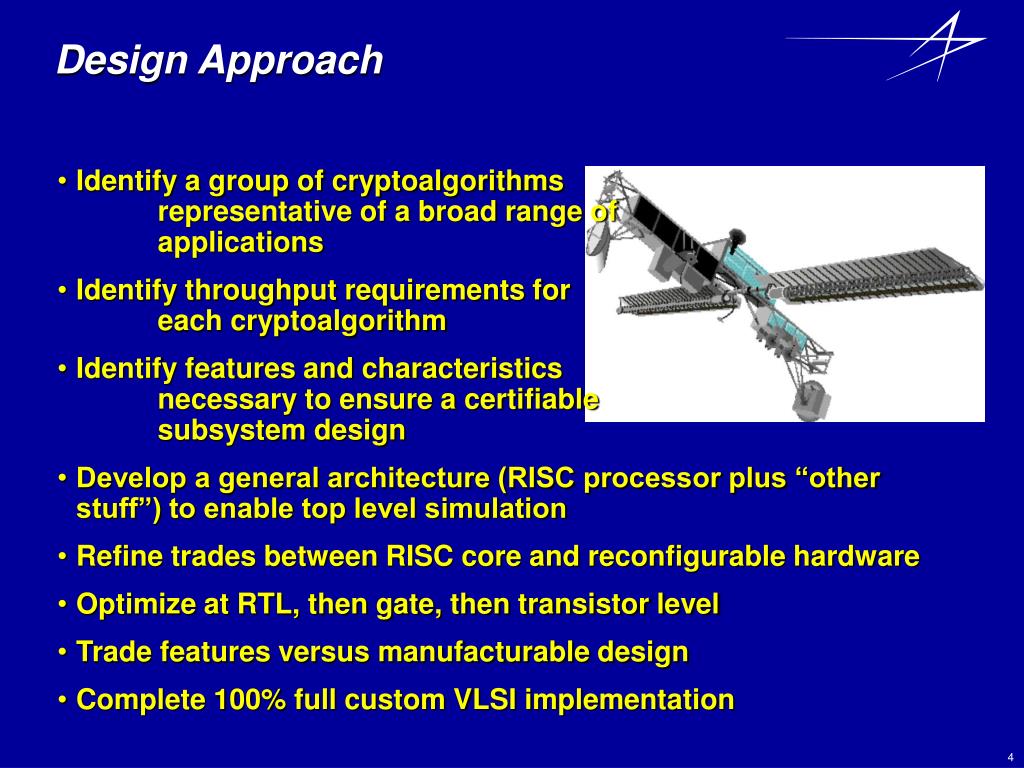 Design Approach

• Identify a group of cryptoalgorithms representative of a broad range of applications

• Identify throughput requirements for each cryptoalgorithm

• Identify features and characteristics necessary to ensure a certifiable subsystem design

• Develop a general architecture (RISC processor plus “other stuff”) to enable top level simulation

• Refine trades between RISC core and reconfigurable hardware

• Optimize at RTL, then gate, then transistor level

• Trade features versus manufacturable design

• Complete 100% full custom VLSI implementation

4